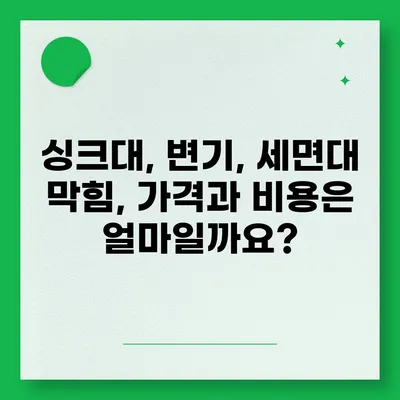 싱크대, 변기, 세면대 막힘, 가격과 비용은 얼마일까요?